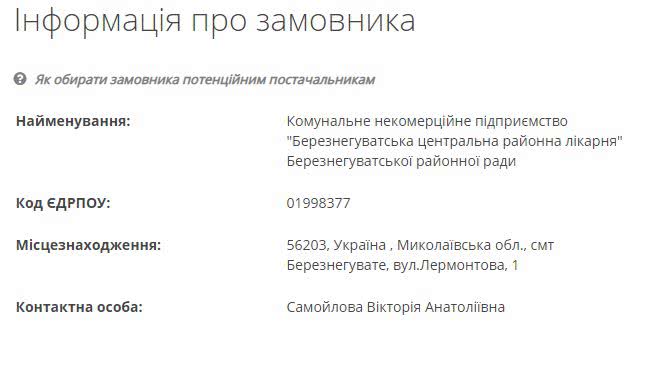 Інформація про замовника

Як обирати замовника потенційним постачальникам

Найменування: Комунальне некомерційне підприємство "Березнегуватська центральна районна лікарня" Березнегуватської районної ради

Код ЄДРПОУ: 01998377

Місцезнаходження: 56203, Україна , Миколаївська обл., смт Березнегувате, вул.Лермонтова, 1

Контактна особа: Самойлова Вікторія Анатоліївна